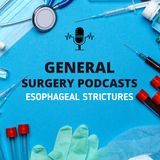 GENERAL
SURGERY PODCASTS
ESOPHAGEAL STRICTURES